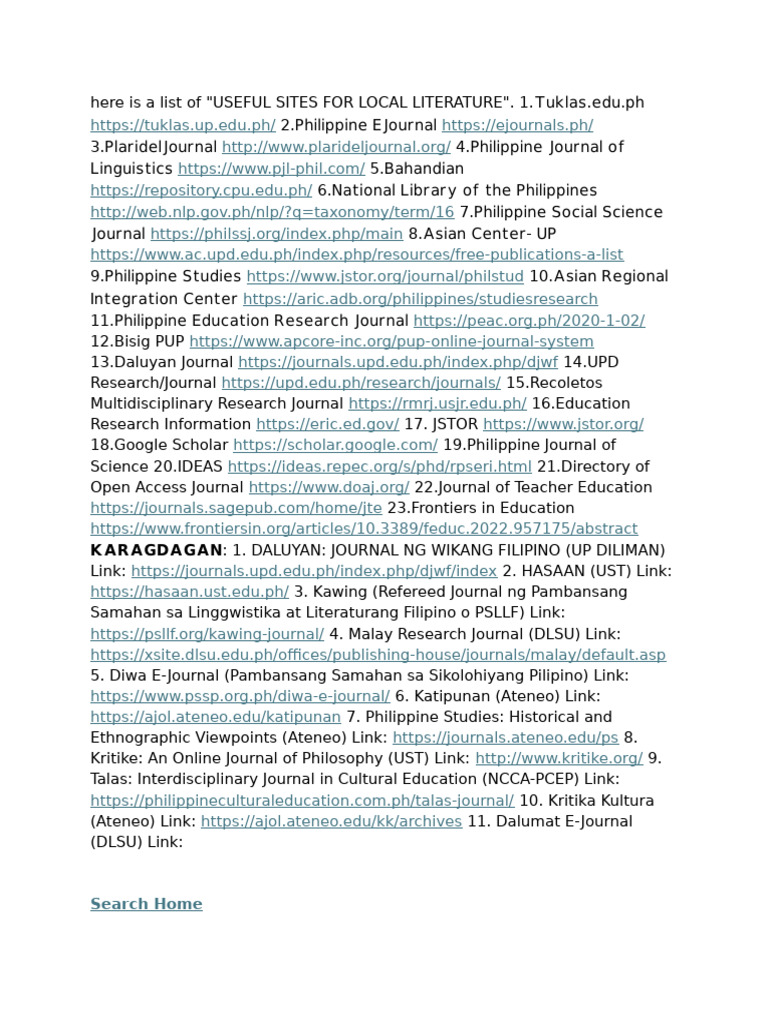 here is a list of "USEFUL SITES FOR LOCAL LITERATURE". 1.Tuklas.edu.ph https://tuklas.up.edu.ph/ 2.Philippine EJournal https://ejournals.ph/ 3.PlaridelJournal http://www.plarideljournal.org/ 4.Philippine Journal of Linguistics https://www.pjl-phil.com/ 5.Bahandian https://repository.cpu.edu.ph/ 6.National Library of the Philippines http://web.nlp.gov.ph/nlp/?q=taxonomy/term/16 7.Philippine Social Science Journal https://philssj.org/index.php/main 8.Asian Center- UP https://www.ac.upd.edu.ph/index.php/resources/free-publications-a-list 9.Philippine Studies https://www.jstor.org/journal/philstud 10.Asian Regional Integration Center https://aric.adb.org/philippines/studiesresearch 11.Philippine Education Research Journal https://peac.org.ph/2020-1-02/ 12.Bisig PUP https://www.apcore-inc.org/pup-online-journal-system 13.Daluyan Journal https://journals.upd.edu.ph/index.php/djwf 14.UPD Research/Journal https://upd.edu.ph/research/journals/ 15.Recoletos Multidisciplinary Research Journal https://rmrj.usjr.edu.ph/ 16.Education Research Information https://eric.ed.gov/ 17. JSTOR https://www.jstor.org/ 18.Google Scholar https://scholar.google.com/ 19.Philippine Journal of Science 20.IDEAS https://ideas.repec.org/s/phd/rpseri.html 21.Directory of Open Access Journal https://www.doaj.org/ 22.Journal of Teacher Education https://journals.sagepub.com/home/jte 23.Frontiers in Education https://www.frontiersin.org/articles/10.3389/feduc.2022.957175/abstract
KARAGDAGAN: 1. DALUYAN: JOURNAL NG WIKANG FILIPINO (UP DILIMAN) Link: https://journals.upd.edu.ph/index.php/djwf/index 2. HASAAN (UST) Link: https://hasaan.ust.edu.ph/ 3. Kawing (Refereed Journal ng Pambansang Samahan sa Linggwistika at Literaturang Filipino o PSLLF) Link: https://psllf.org/kawing-journal/ 4. Malay Research Journal (DLSU) Link: https://xsite.dlsu.edu.ph/offices/publishing-house/journals/malay/default.asp 5. Diwa E-Journal (Pambansang Samahan sa Sikolohiyang Pilipino) Link: https://www.pssp.org.ph/diwa-e-journal/ 6. Katipunan (Ateneo) Link: https://ajol.ateneo.edu/katipunan 7. Philippine Studies: Historical and Ethnographic Viewpoints (Ateneo) Link: https://journals.ateneo.edu/ps 8. Kritike: An Online Journal of Philosophy (UST) Link: http://www.kritike.org/ 9. Talas: Interdisciplinary Journal in Cultural Education (NCCA-PCEP) Link: https://philippineculturaleducation.com.ph/talas-journal/ 10. Kritika Kultura (Ateneo) Link: https://ajol.ateneo.edu/kk/archives 11. Dalumat E-Journal (DLSU) Link:

Search Home